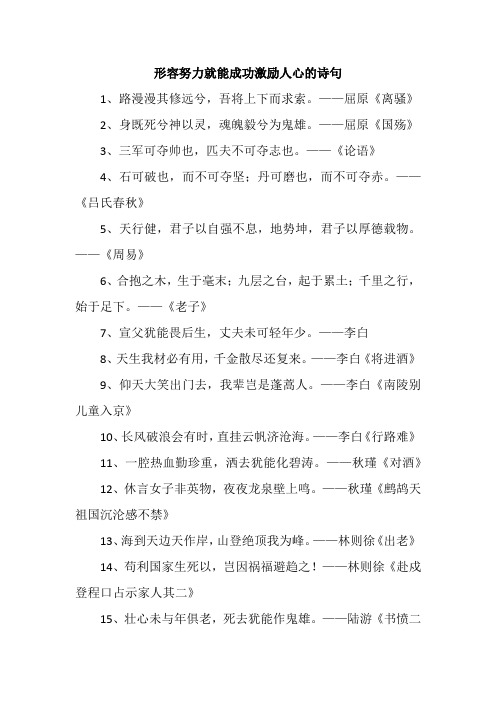 形容努力就能成功激励人心的诗句

1、路漫漫其修远兮，吾将上下而求索。——屈原《离骚》

2、身既死兮神以灵，魂魄毅兮为鬼雄。——屈原《国殇》

3、三军可夺帅也，匹夫不可夺志也。——《论语》

4、石可破也，而不可夺坚；丹可磨也，而不可夺赤。——《吕氏春秋》

5、天行健，君子以自强不息，地势坤，君子以厚德载物。——《周易》

6、合抱之木，生于毫末；九层之台，起于累土；千里之行，始于足下。——《老子》

7、宣父犹能畏后生，丈夫未可轻年少。——李白

8、天生我材必有用，千金散尽还复来。——李白《将进酒》

9、仰天大笑出门去，我辈岂是蓬蒿人。——李白《南陵别儿童入京》

10、长风破浪会有时，直挂云帆济沧海。——李白《行路难》

11、一腔热血勤珍重，洒去犹能化碧涛。——秋瑾《对酒》

12、休言女子非英物，夜夜龙泉壁上鸣。——秋瑾《鹧鸪天祖国沉沦感不禁》

13、海到天边天作岸，山登绝顶我为峰。——林则徐《出老》

14、苟利国家生死以，岂因祸福避趋之！——林则徐《赴戍登程口占示家人其二》

15、壮心未与年俱老，死去犹能作鬼雄。——陆游《书愤二